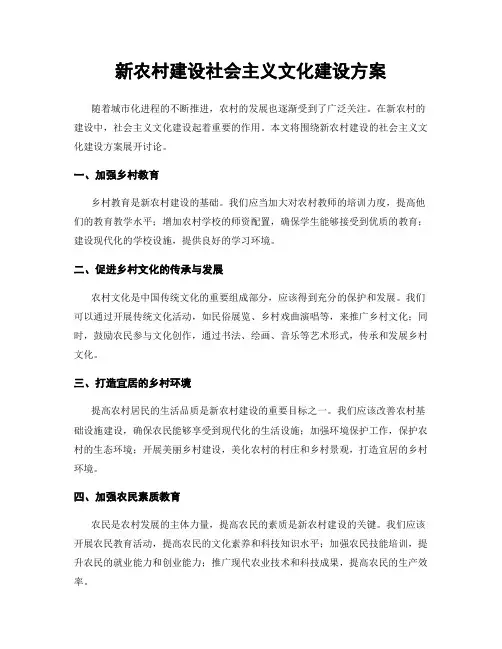 新农村建设社会主义文化建设方案

随着城市化进程的不断推进，农村的发展也逐渐受到了广泛关注。在新农村的建设中，社会主义文化建设起着重要的作用。本文将围绕新农村建设的社会主义文化建设方案展开讨论。

一、加强乡村教育

乡村教育是新农村建设的基础。我们应当加大对农村教师的培训力度，提高他们的教育教学水平；增加农村学校的师资配置，确保学生能够接受到优质的教育；建设现代化的学校设施，提供良好的学习环境。

二、促进乡村文化的传承与发展

农村文化是中国传统文化的重要组成部分，应该得到充分的保护和发展。我们可以通过开展传统文化活动，如民俗展览、乡村戏曲演唱等，来推广乡村文化；同时，鼓励农民参与文化创作，通过书法、绘画、音乐等艺术形式，传承和发展乡村文化。

三、打造宜居的乡村环境

提高农村居民的生活品质是新农村建设的重要目标之一。我们应该改善农村基础设施建设，确保农民能够享受到现代化的生活设施；加强环境保护工作，保护农村的生态环境；开展美丽乡村建设，美化农村的村庄和乡村景观，打造宜居的乡村环境。

四、加强农民素质教育

农民是农村发展的主体力量，提高农民的素质是新农村建设的关键。我们应该开展农民教育活动，提高农民的文化素养和科技知识水平；加强农民技能培训，提升农民的就业能力和创业能力；推广现代农业技术和科技成果，提高农民的生产效率。